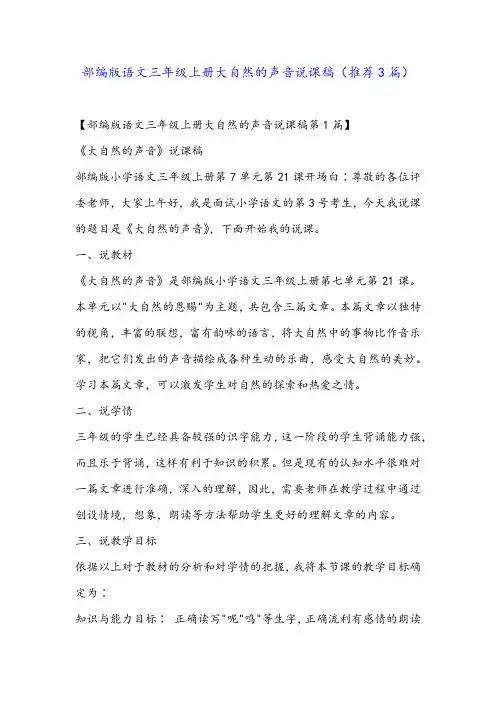 部编版语文三年级上册大自然的声音说课稿（推荐3篇）

【部编版语文三年级上册大自然的声音说课稿第1篇】

《大自然的声音》说课稿

部编版小学语文三年级上册第7单元第21课开场白：尊敬的各位评委老师，大家上午好，我是面试小学语文的第3号考生，今天我说课的题目是《大自然的声音》，下面开始我的说课。

一、说教材

《大自然的声音》是部编版小学语文三年级上册第七单元第21课。本单元以"大自然的恩赐"为主题，共包含三篇文章。本篇文章以独特的视角，丰富的联想，富有韵味的语言，将大自然中的事物比作音乐家，把它们发出的声音描绘成各种生动的乐曲，感受大自然的美妙。学习本篇文章，可以激发学生对自然的探索和热爱之情。

二、说学情

三年级的学生已经具备较强的识字能力，这一阶段的学生背诵能力强，而且乐于背诵，这样有利于知识的积累。但是现有的认知水平很难对一篇文章进行准确，深入的理解，因此，需要老师在教学过程中通过创设情境，想象，朗读等方法帮助学生更好的理解文章的内容。

三、说教学目标

依据以上对于教材的分析和对学情的把握，我将本节课的教学目标确定为：

知识与能力目标： 正确读写"呢"鸣"等生字，正确流利有感情的朗读